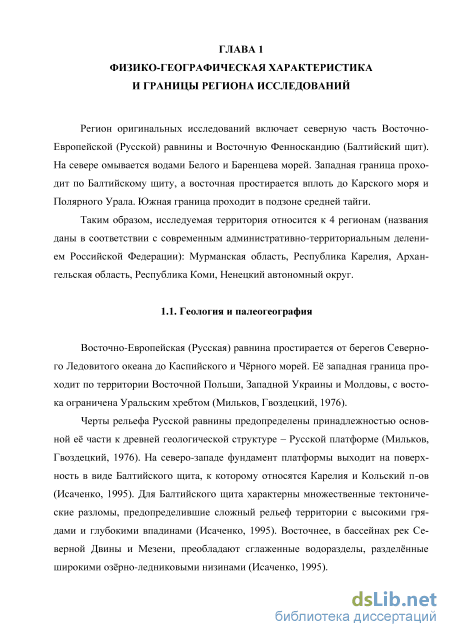 ГЛАВА 1
ФИЗИКО-ГЕОГРАФИЧЕСКАЯ ХАРАКТЕРИСТИКА
И ГРАНИЦЫ РЕГИОНА ИССЛЕДОВАНИЙ

Регион оригинальных исследований включает северную часть Восточно-Европейской (Русской) равнины и Восточную Фенноскандию (Балтийский щит). На севере омывается водами Белого и Баренцева морей. Западная граница проходит по Балтийскому щиту, а восточная простирается вплоть до Карского моря и Полярного Урала. Южная граница проходит в подзоне средней тайги.

Таким образом, исследуемая территория относится к 4 регионам (названия даны в соответствии с современным административно-территориальным делением Российской Федерации): Мурманская область, Республика Карелия, Архангельская область, Республика Коми, Ненецкий автономный округ.

1.1. Геология и палеогеография

Восточно-Европейская (Русская) равнина простирается от берегов Северного Ледовитого океана до Каспийского и Чёрного морей. Её западная граница проходит по территории Восточной Польши, Западной Украины и Молдовы, с востока ограничена Уральским хребтом (Мильков, Гвоздецкий, 1976).

Черты рельефа Русской равнины предопределены принадлежностью основной её части к древней геологической структуре – Русской платформе (Мильков, Гвоздецкий, 1976). На северо-западе фундамент платформы выходит на поверхность в виде Балтийского щита, к которому относятся Карелия и Кольский п-ов (Исаченко, 1995). Для Балтийского щита характерны множественные тектонические разломы, предопределившие сложный рельеф территории с высокими грядами и глубокими впадинами (Исаченко, 1995). Восточнее, в бассейнах рек Северной Двины и Мезени, преобладают сглаженные водоразделы, разделённые широкими озёрно-ледниковыми низинами (Исаченко, 1995).

dsLib.net
библиотека диссертаций